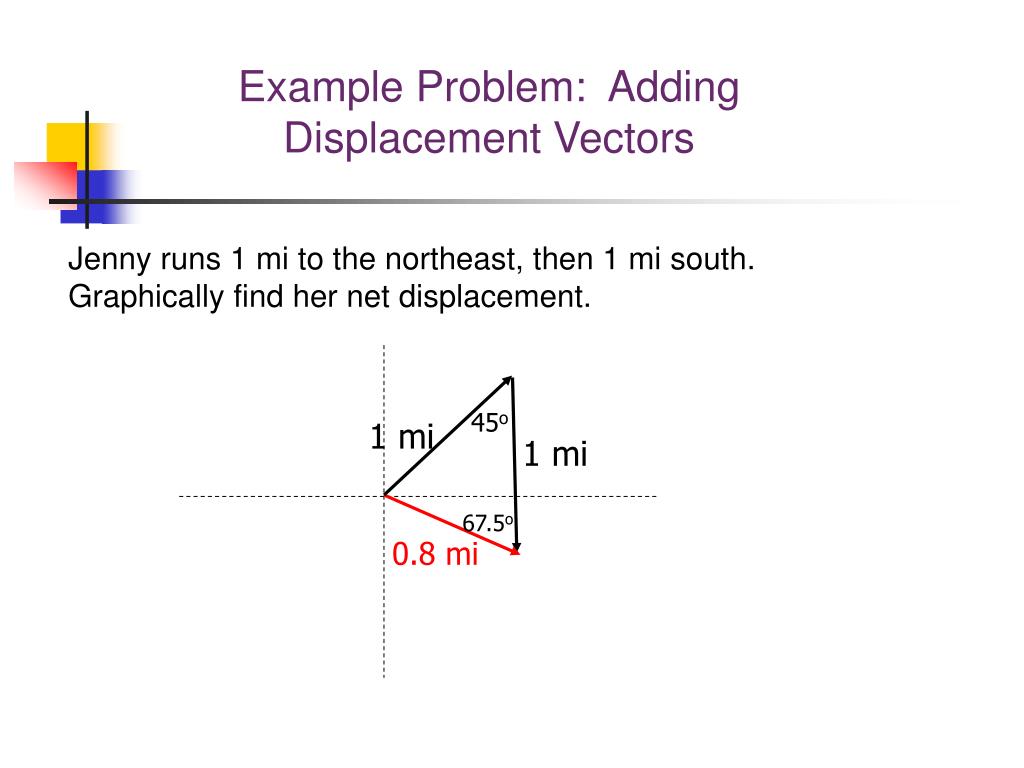 Example Problem: Adding Displacement Vectors

Jenny runs 1 mi to the northeast, then 1 mi south. Graphically find her net displacement.

1 mi

$45^o$

1 mi

$67.5^o$

0.8 mi